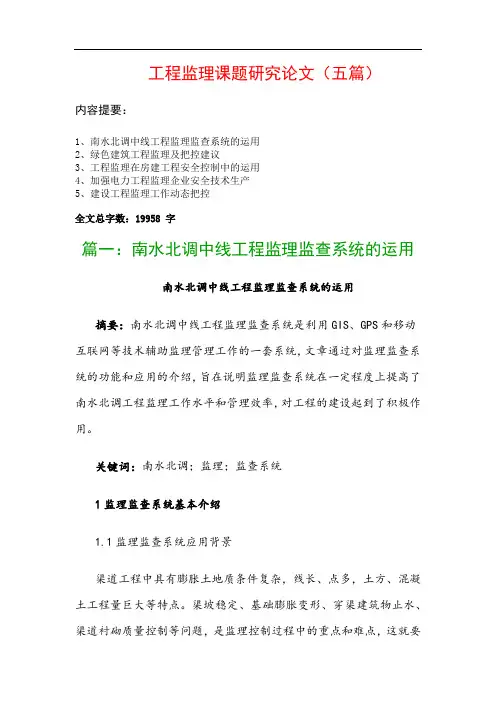 工程监理课题研究论文（五篇）

内容提要：

1、南水北调中线工程监理监查系统的运用
2、绿色建筑工程监理及把控建议
3、工程监理在房建工程安全控制中的运用
4、加强电力工程监理企业安全技术生产
5、建设工程监理工作动态把控

全文总字数：19958 字

篇一：南水北调中线工程监理监查系统的运用

南水北调中线工程监理监查系统的运用

摘要：南水北调中线工程监理监查系统是利用GIS、GPS和移动互联网等技术辅助监理管理工作的一套系统，文章通过对监理监查系统的功能和应用的介绍，旨在说明监理监查系统在一定程度上提高了南水北调工程监理工作水平和管理效率，对工程的建设起到了积极作用。

关键词：南水北调；监理；监查系统

1 监理监查系统基本介绍

1.1 监理监查系统应用背景

渠道工程中具有膨胀土地质条件复杂，线长、点多，土方、混凝土工程量巨大等特点。渠坡稳定、基础膨胀变形、穿渠建筑物止水、渠道衬砌质量控制等问题，是监理控制过程中的重点和难点，这就要